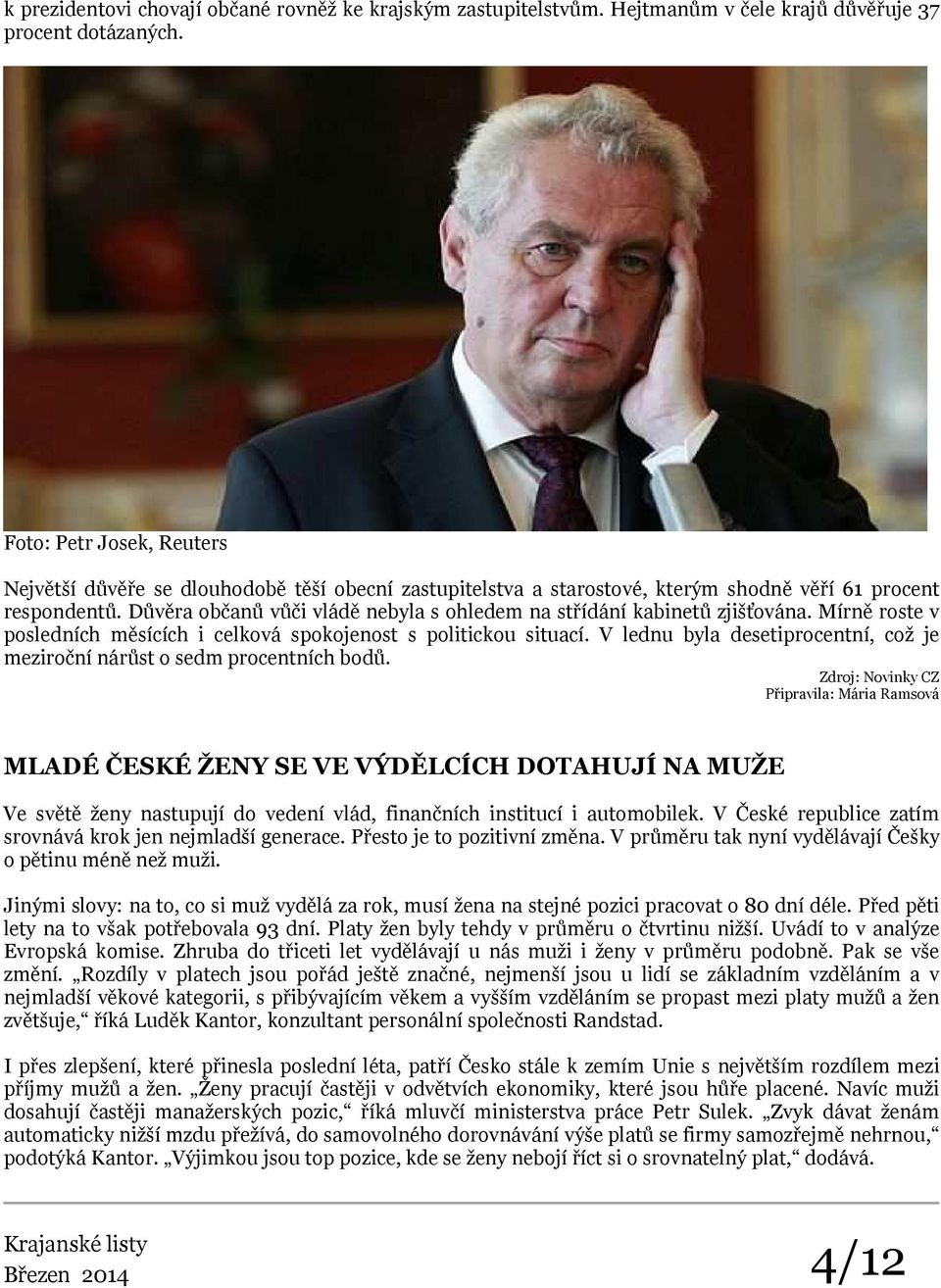 k prezidentovi chovají občané rovněž ke krajským zastupitelstvům. Hejtmanům v čele krajů důvěřuje 37 procent dotázaných.

Foto: Petr Josek, Reuters

Největší důvěře se dlouhodobě těší obecní zastupitelstva a starostové, kterým shodně věří 61 procent respondentů. Důvěra občanů vůči vládě nebyla s ohledem na střídání kabinetů zjišťována. Mírně roste v posledních měsících i celková spokojenost s politickou situací. V lednu byla desetiprocentní, což je meziroční nárůst o sedm procentních bodů.

Zdroj: Novinky CZ
Připravila: Mária Ramsová

MLADÉ ČESKÉ ŽENY SE VE VÝDĚLCÍCH DOTAHUJÍ NA MUŽE

Ve světě ženy nastupují do vedení vlád, finančních institucí i automobilek. V České republice zatím srovnává krok jen nejmladší generace. Přesto je to pozitivní změna. V průměru tak nyní vydělávají Češky o pětinu méně než muži.

Jinými slovy: na to, co si muž vydělá za rok, musí žena na stejné pozici pracovat o 80 dní déle. Před pěti lety na to však potřebovala 93 dní. Platy žen byly tehdy v průměru o čtvrtinu nižší. Uvádí to v analýze Evropská komise. Zhruba do třiceti let vydělávají u nás muži i ženy v průměru podobně. Pak se vše změní. „Rozdíly v platech jsou pořád ještě značné, nejmenší jsou u lidí se základním vzděláním a v nejmladší věkové kategorii, s přibývajícím věkem a vyšším vzděláním se propast mezi platy mužů a žen zvětšuje,“ říká Luděk Kantor, konzultant personální společnosti Randstad.

I přes zlepšení, které přinesla poslední léta, patří Česko stále k zemím Unie s největším rozdílem mezi příjmy mužů a žen. „Ženy pracují častěji v odvětvích ekonomiky, které jsou hůře placené. Navíc muži dosahují častěji manažerských pozic,“ říká mluvčí ministerstva práce Petr Sulek. „Zvyk dávat ženám automaticky nižší mzdu přežívá, do samovolného dorovnávání výše platů se firmy samozřejmě nehrnou,“ podotýká Kantor. „Výjimkou jsou top pozice, kde se ženy nebojí říct si o srovnatelný plat,“ dodává.

Krajanské listy
Březen 2014

4/12